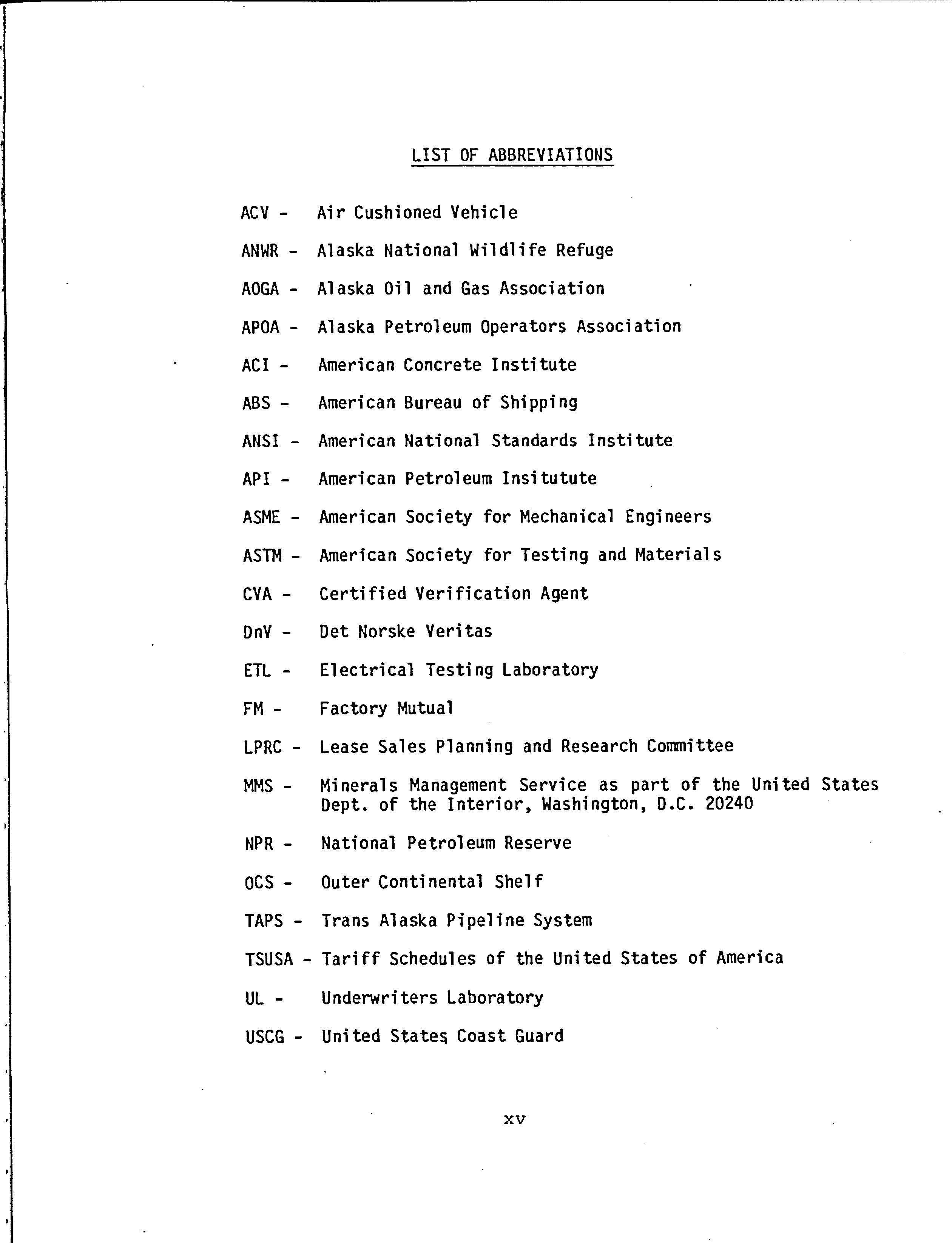 LIST OF ABBREVIATIONS

ACV - Air Cushioned Vehicle

ANWR - Alaska National Wildlife Refuge

AOGA - Alaska Oil and Gas Association

APOA - Alaska Petroleum Operators Association

ACI - American Concrete Institute

ABS - American Bureau of Shipping

ANSI - American National Standards Institute

API - American Petroleum Insitutute

ASME - American Society for Mechanical Engineers

ASTM - American Society for Testing and Materials

CVA - Certified Verification Agent

DnV - Det Norske Veritas

ETL - Electrical Testing Laboratory

FM - Factory Mutual

LPRC - Lease Sales Planning and Research Committee

MMS - Minerals Management Service as part of the United States Dept. of the Interior, Washington, D.C. 20240

NPR - National Petroleum Reserve

OCS - Outer Continental Shelf

TAPS - Trans Alaska Pipeline System

TSUSA - Tariff Schedules of the United States of America

UL - Underwriters Laboratory

USCG - United States Coast Guard

xv